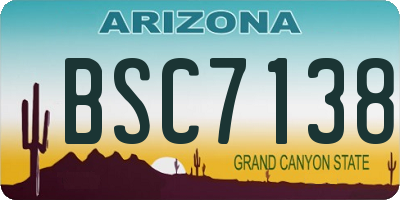 ARIZONA

BSC7138

GRAND CANYON STATE